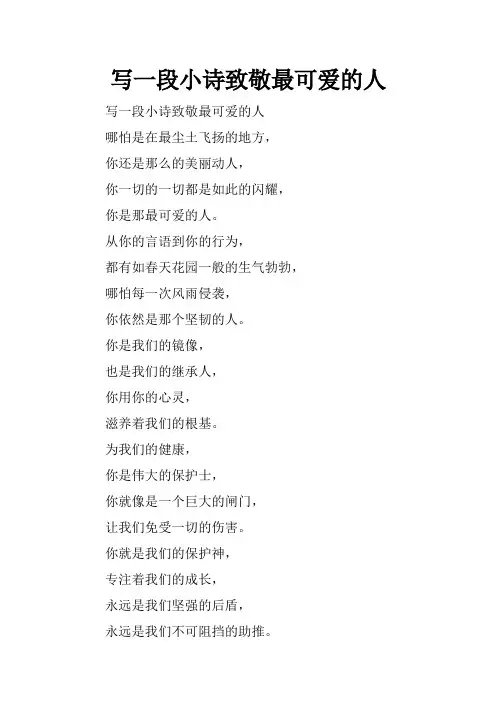 写一段小诗致敬最可爱的人

写一段小诗致敬最可爱的人
哪怕是在最尘土飞扬的地方，
你还是那么的美丽动人，
你一切的一切都是如此的闪耀，
你是那最可爱的人。
从你的言语到你的行为，
都有如春天花园一般的生气勃勃，
哪怕每一次风雨侵袭，
你依然是那个坚韧的人。
你是我们的镜像，
也是我们的继承人，
你用你的心灵，
滋养着我们的根基。
为我们的健康，
你是伟大的保护士，
你就像是一个巨大的闸门，
让我们免受一切的伤害。
你就是我们的保护神，
专注着我们的成长，
永远是我们坚强的后盾，
永远是我们不可阻挡的助推。